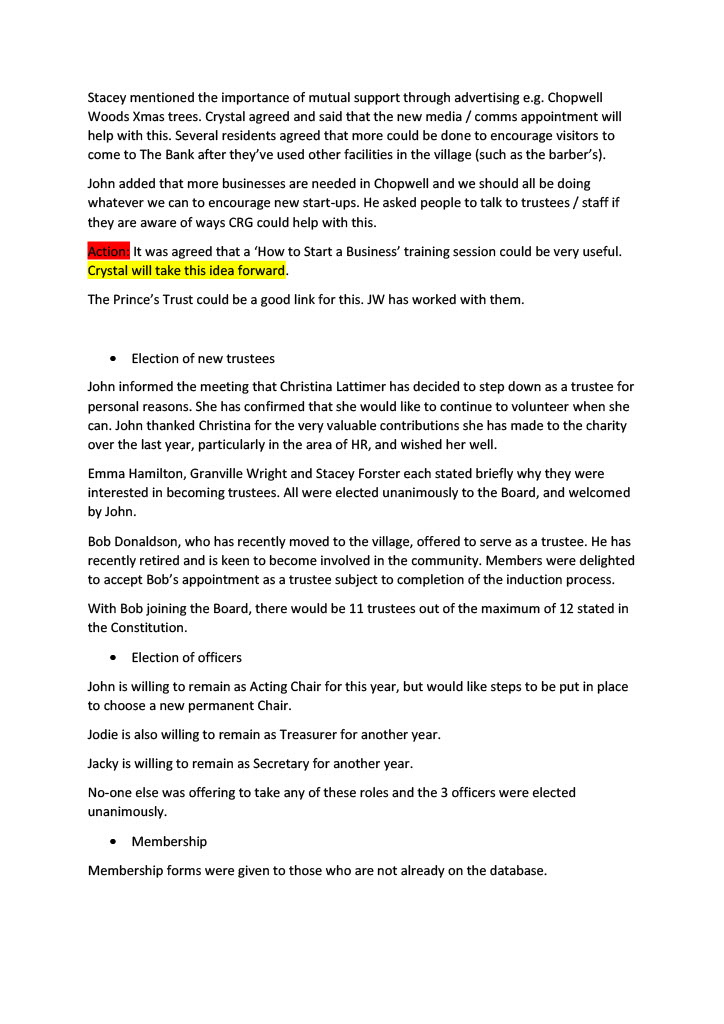 Stacey mentioned the importance of mutual support through advertising e.g. Chopwell Woods Xmas trees. Crystal agreed and said that the new media / comms appointment will help with this. Several residents agreed that more could be done to encourage visitors to come to The Bank after they've used other facilities in the village (such as the barber's).

John added that more businesses are needed in Chopwell and we should all be doing whatever we can to encourage new start-ups. He asked people to talk to trustees / staff if they are aware of ways CRG could help with this.

Action: It was agreed that a 'How to Start a Business' training session could be very useful. Crystal will take this idea forward.

The Prince's Trust could be a good link for this. JW has worked with them.

• Election of new trustees

John informed the meeting that Christina Lattimer has decided to step down as a trustee for personal reasons. She has confirmed that she would like to continue to volunteer when she can. John thanked Christina for the very valuable contributions she has made to the charity over the last year, particularly in the area of HR, and wished her well.

Emma Hamilton, Granville Wright and Stacey Forster each stated briefly why they were interested in becoming trustees. All were elected unanimously to the Board, and welcomed by John.

Bob Donaldson, who has recently moved to the village, offered to serve as a trustee. He has recently retired and is keen to become involved in the community. Members were delighted to accept Bob's appointment as a trustee subject to completion of the induction process.

With Bob joining the Board, there would be 11 trustees out of the maximum of 12 stated in the Constitution.

• Election of officers

John is willing to remain as Acting Chair for this year, but would like steps to be put in place to choose a new permanent Chair.

Jodie is also willing to remain as Treasurer for another year.

Jacky is willing to remain as Secretary for another year.

No-one else was offering to take any of these roles and the 3 officers were elected unanimously.

• Membership

Membership forms were given to those who are not already on the database.